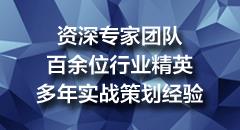 资深专家团队
百余位行业精英
多年实战策划经验